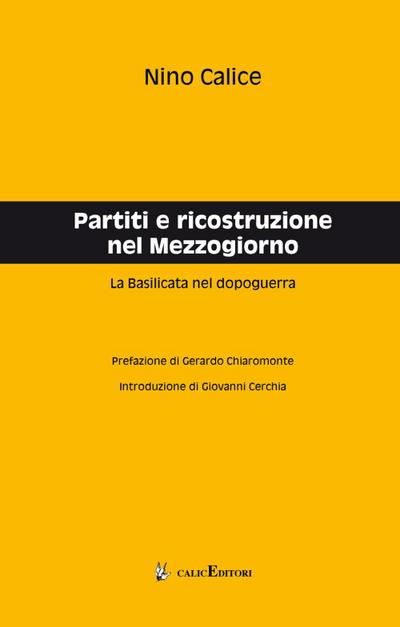 Nino Calice

Partiti e ricostruzione nel Mezzogiorno

La Basilicata nel dopoguerra

Prefazione di Gerardo Chiaromonte

Introduzione di Giovanni Cerchia

CALICEDITORI